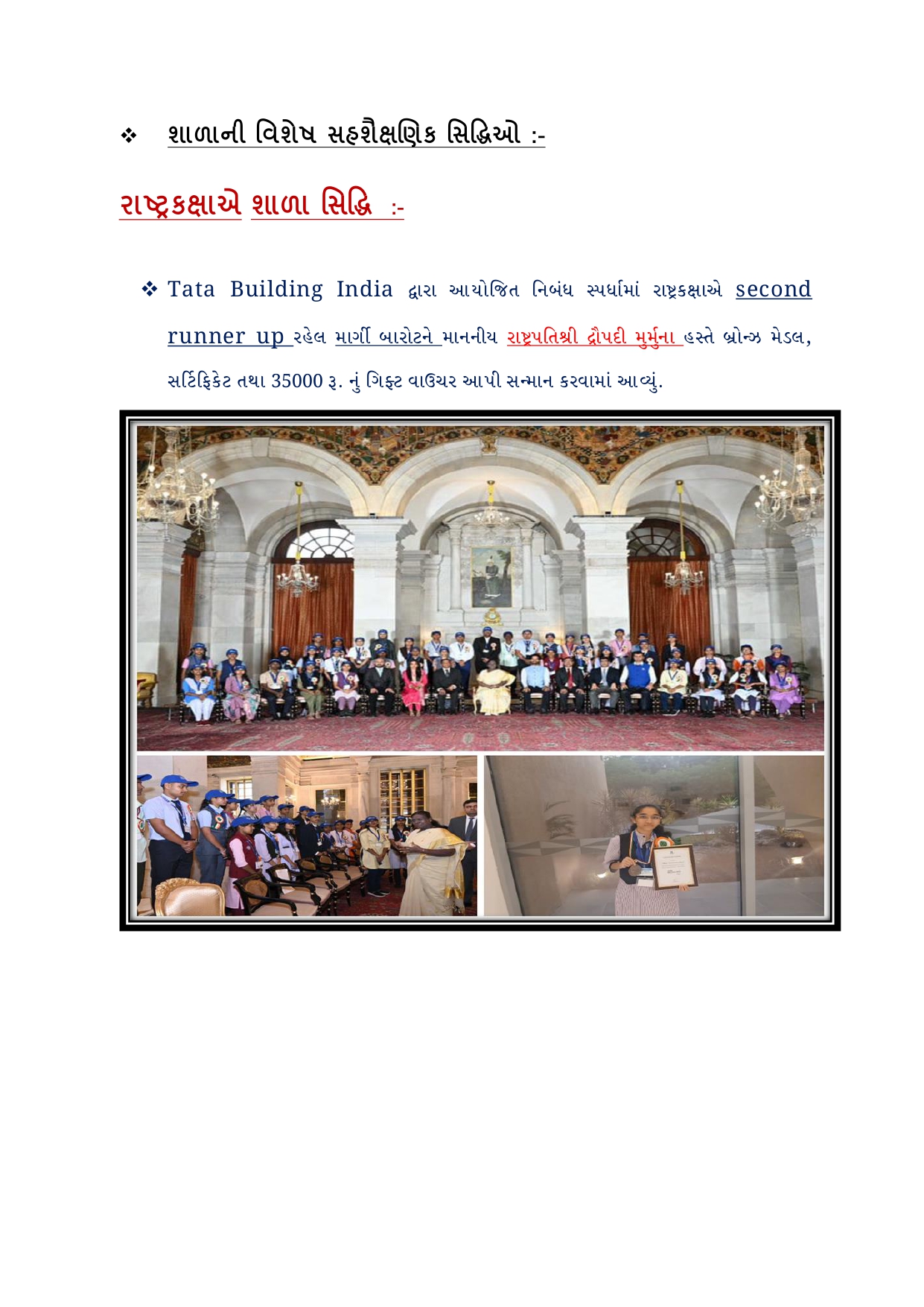 ❖ શાળાની વિશેષ સહશૈક્ષણિક સિદ્ધિઓ :-

રાષ્ટ્રકક્ષાએ શાળા સિદ્ધિ :-

❖ Tata Building India દ્વારા આયોજિત નિબંધ સ્પર્ધામાં રાષ્ટ્રકક્ષાએ second runner up રહેલ માર્ગી બારોટને માનનીય રાષ્ટ્રપતિશ્રી દ્રૌપદી મુર્મુના હસ્તે બ્રોન્ઝ મેડલ, સર્ટિફિકેટ તથા 35000 રૂ. નું ગિફ્ટ વાઉચર આપી સન્માન કરવામાં આવ્યું.